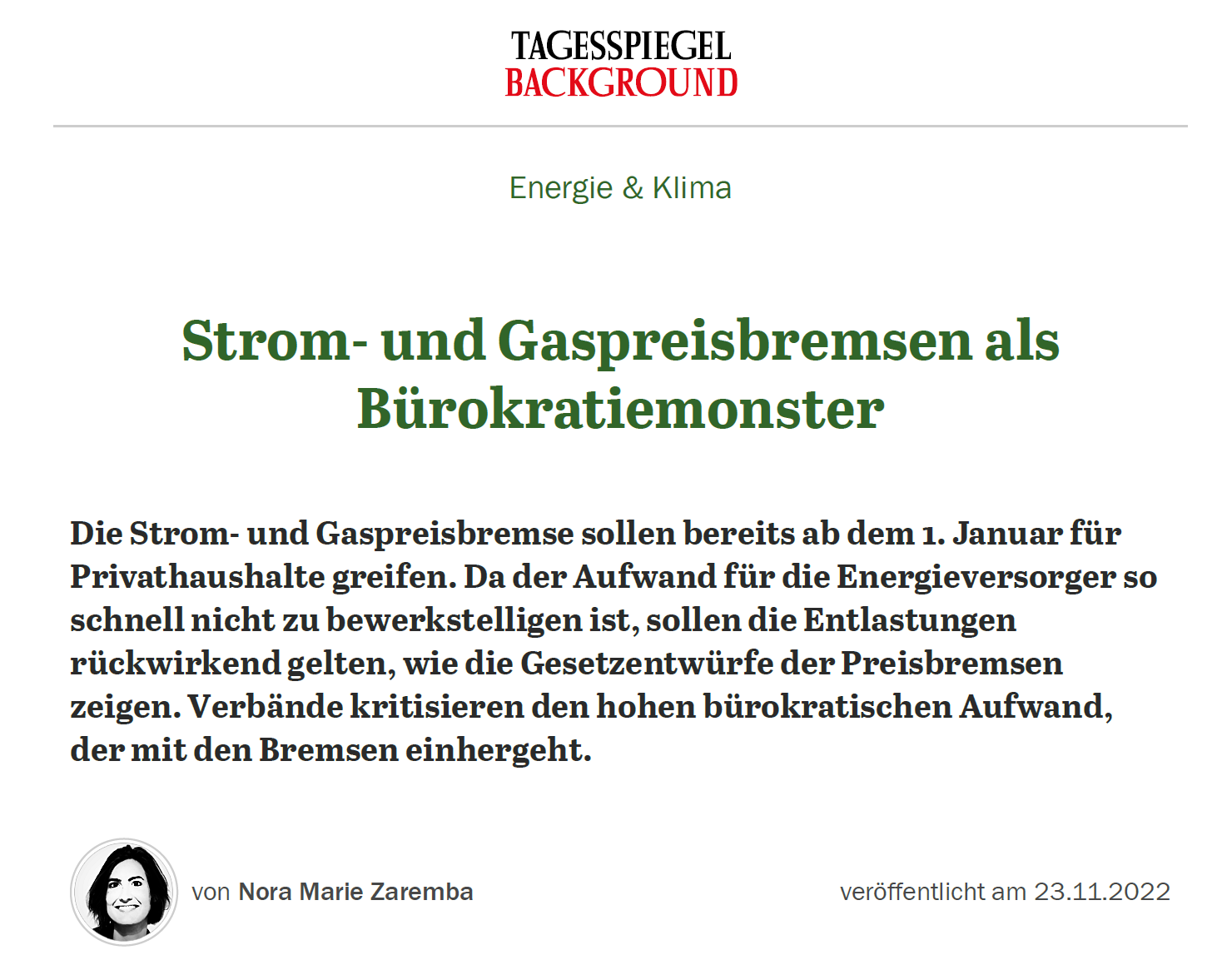 TAGESSPIEGEL
BACKGROUND

Energie & Klima

Strom- und Gaspreisbremsen als Bürokratiemonster

Die Strom- und Gaspreisbremse sollen bereits ab dem 1. Januar für Privathaushalte greifen. Da der Aufwand für die Energieversorger so schnell nicht zu bewerkstelligen ist, sollen die Entlastungen rückwirkend gelten, wie die Gesetzentwürfe der Preisbremsen zeigen. Verbände kritisieren den hohen bürokratischen Aufwand, der mit den Bremsen einhergeht.

von Nora Marie Zaremba

veröffentlicht am 23.11.2022